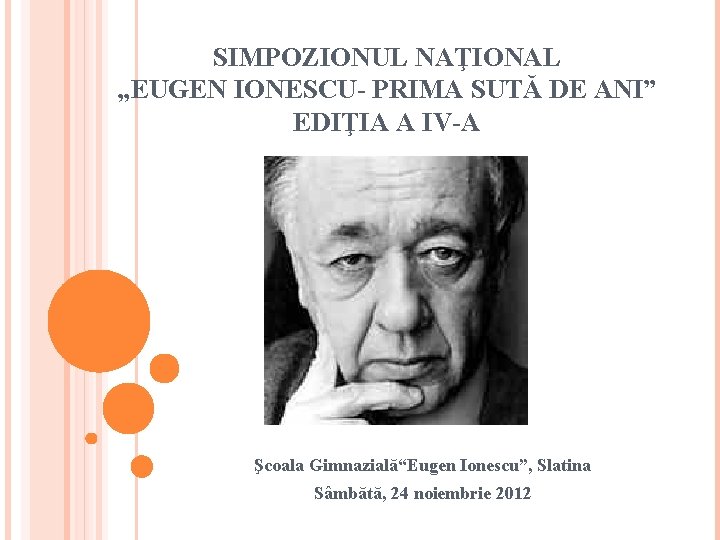 SIMPOZIONUL NAŢIONAL
„EUGEN IONESCU- PRIMA SUTĂ DE ANI"
EDIŢIA A IV-A

Şcoala Gimnazială"Eugen Ionescu", Slatina
Sâmbătă, 24 noiembrie 2012